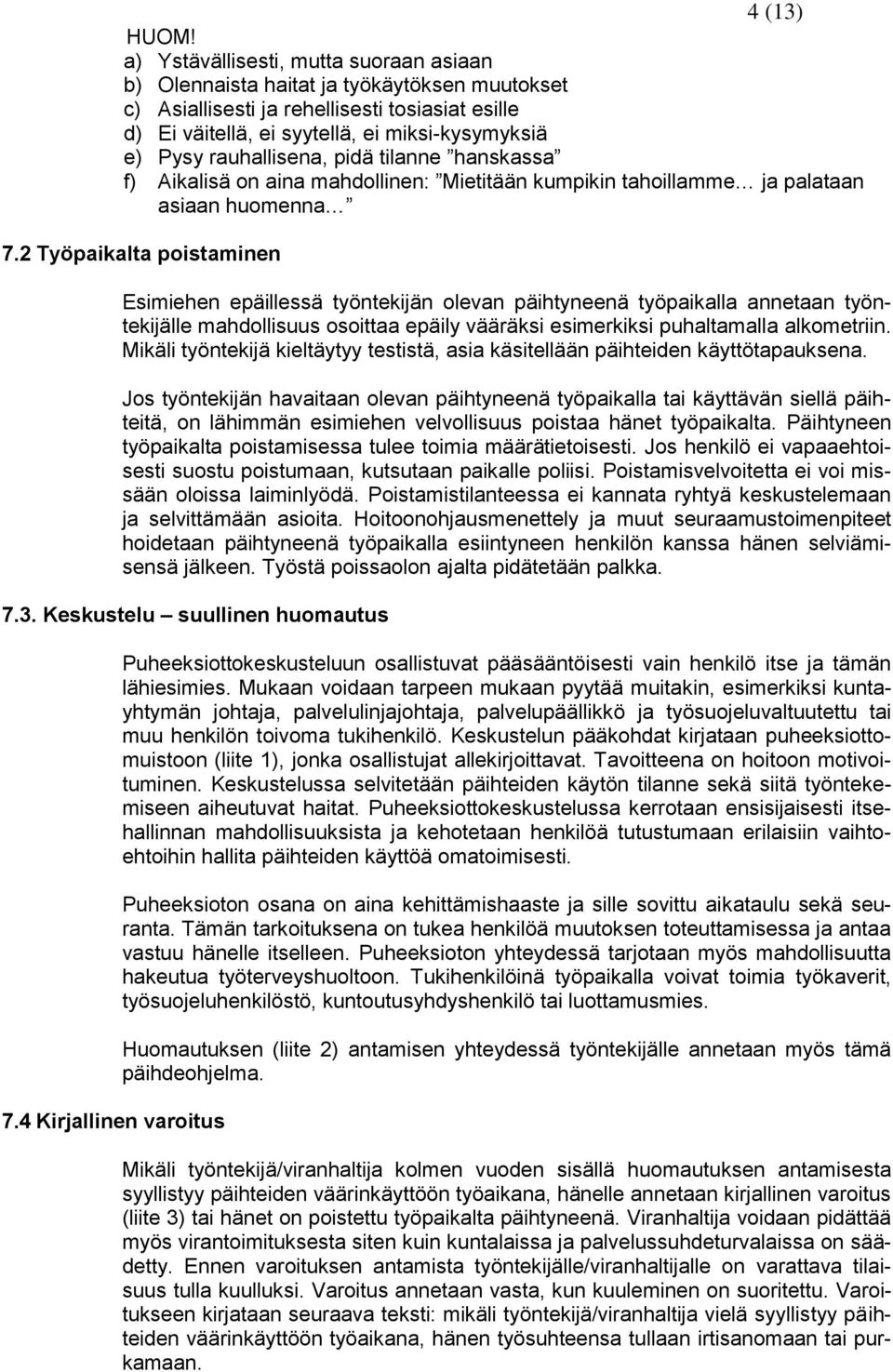 4 (13)

HUOM!
a) Ystävällisesti, mutta suoraan asiaan
b) Olennaista haitat ja työkäytöksen muutokset
c) Asiallisesti ja rehellisesti tosiasiat esille
d) Ei väitellä, ei syytellä, ei miksi-kysymyksiä
e) Pysy rauhallisena, pidä tilanne ”hanskassa”
f) Aikalisä on aina mahdollinen: ”Mietitään kumpikin tahoillamme… ja palataan asiaan huomenna…”

7.2 Työpaikalta poistaminen

Esimiehen epäillessä työntekijän olevan päihtyneenä työpaikalla annetaan työntekijälle mahdollisuus osoittaa epäily vääräksi esimerkiksi puhaltamalla alkometriin. Mikäli työntekijä kieltäytyy testistä, asia käsitellään päihteiden käyttötapauksena.

Jos työntekijän havaitaan olevan päihtyneenä työpaikalla tai käyttävän siellä päihteitä, on lähimmän esimiehen velvollisuus poistaa hänet työpaikalta. Päihtyneen työpaikalta poistamisessa tulee toimia määrätietoisesti. Jos henkilö ei vapaaehtoisesti suostu poistumaan, kutsutaan paikalle poliisi. Poistamisvelvoitetta ei voi missään oloissa laiminlyödä. Poistamistilanteessa ei kannata ryhtyä keskustelemaan ja selvittämään asioita. Hoitoonohjausmenettely ja muut seuraamustoimenpiteet hoidetaan päihtyneenä työpaikalla esiintyneen henkilön kanssa hänen selviämisensä jälkeen. Työstä poissaolon ajalta pidätetään palkka.

7.3. Keskustelu – suullinen huomautus

Puheeksiottokeskusteluun osallistuvat pääsääntöisesti vain henkilö itse ja tämän lähiesimies. Mukaan voidaan tarpeen mukaan pyytää muitakin, esimerkiksi kuntayhtymän johtaja, palvelulinjajohtaja, palvelupäällikkö ja työsuojeluvaltuutettu tai muu henkilön toivoma tukihenkilö. Keskustelun pääkohdat kirjataan puheeksiottomuistoon (liite 1), jonka osallistujat allekirjoittavat. Tavoitteena on hoitoon motivoituminen. Keskustelussa selvitetään päihteiden käytön tilanne sekä siitä työntekemiseen aiheutuvat haitat. Puheeksiottokeskustelussa kerrotaan ensisijaisesti itsehallinnan mahdollisuuksista ja kehotetaan henkilöä tutustumaan erilaisiin vaihtoehtoihin hallita päihteiden käyttöä omatoimisesti.

Puheeksioton osana on aina kehittämishaaste ja sille sovittu aikataulu sekä seuranta. Tämän tarkoituksena on tukea henkilöä muutoksen toteuttamisessa ja antaa vastuu hänelle itselleen. Puheeksioton yhteydessä tarjotaan myös mahdollisuutta hakeutua työterveyshuoltoon. Tukihenkilöinä työpaikalla voivat toimia työkaverit, työsuojeluhenkilöstö, kuntoutusyhdyshenkilö tai luottamusmies.

Huomautuksen (liite 2) antamisen yhteydessä työntekijälle annetaan myös tämä päihdeohjelma.

7.4 Kirjallinen varoitus

Mikäli työntekijä/viranhaltija kolmen vuoden sisällä huomautuksen antamisesta syyllistyy päihteiden väärinkäyttöön työaikana, hänelle annetaan kirjallinen varoitus (liite 3) tai hänet on poistettu työpaikalta päihtyneenä. Viranhaltija voidaan pidättää myös virantoimituksesta siten kuin kuntalaissa ja palvelussuhdeturvalaissa on säädetty. Ennen varoituksen antamista työntekijälle/viranhaltijalle on varattava tilaisuus tulla kuulluksi. Varoitus annetaan vasta, kun kuuleminen on suoritettu. Varoitukseen kirjataan seuraava teksti: mikäli työntekijä/viranhaltija vielä syyllistyy päihteiden väärinkäyttöön työaikana, hänen työsuhteensa tullaan irtisanomaan tai purkamaan.